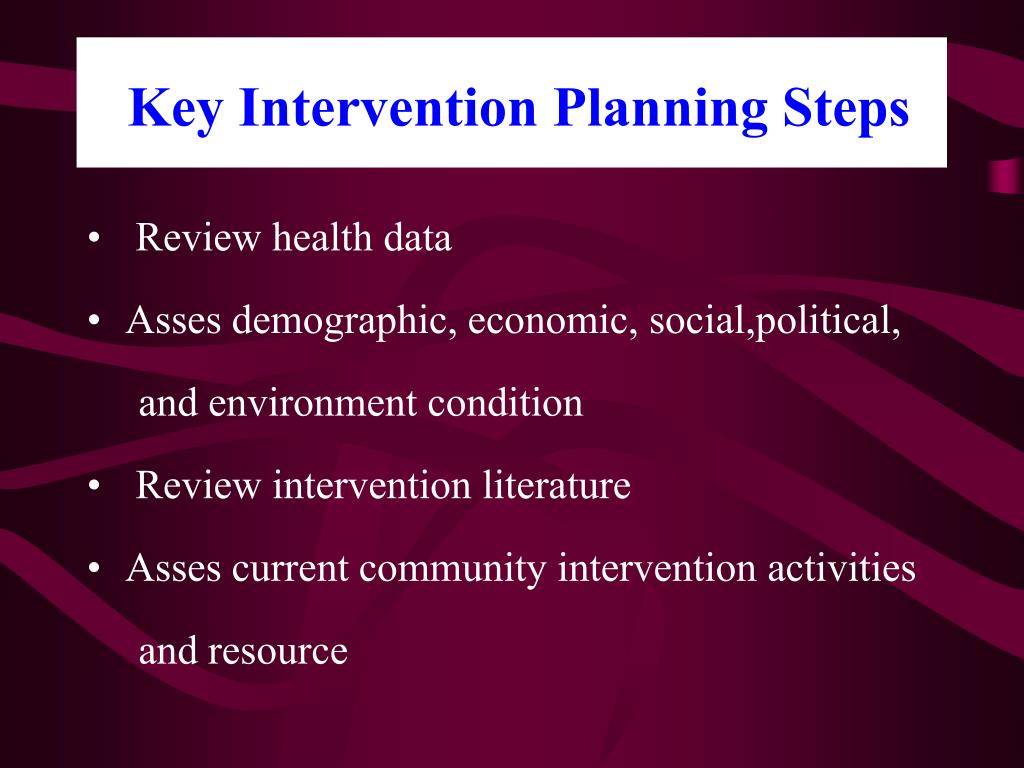 Key Intervention Planning Steps

• Review health data
• Asses demographic, economic, social,political, and environment condition
• Review intervention literature
• Asses current community intervention activities and resource